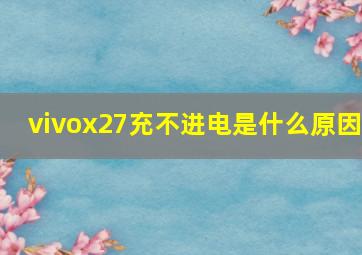 vivox27充不进电是什么原因